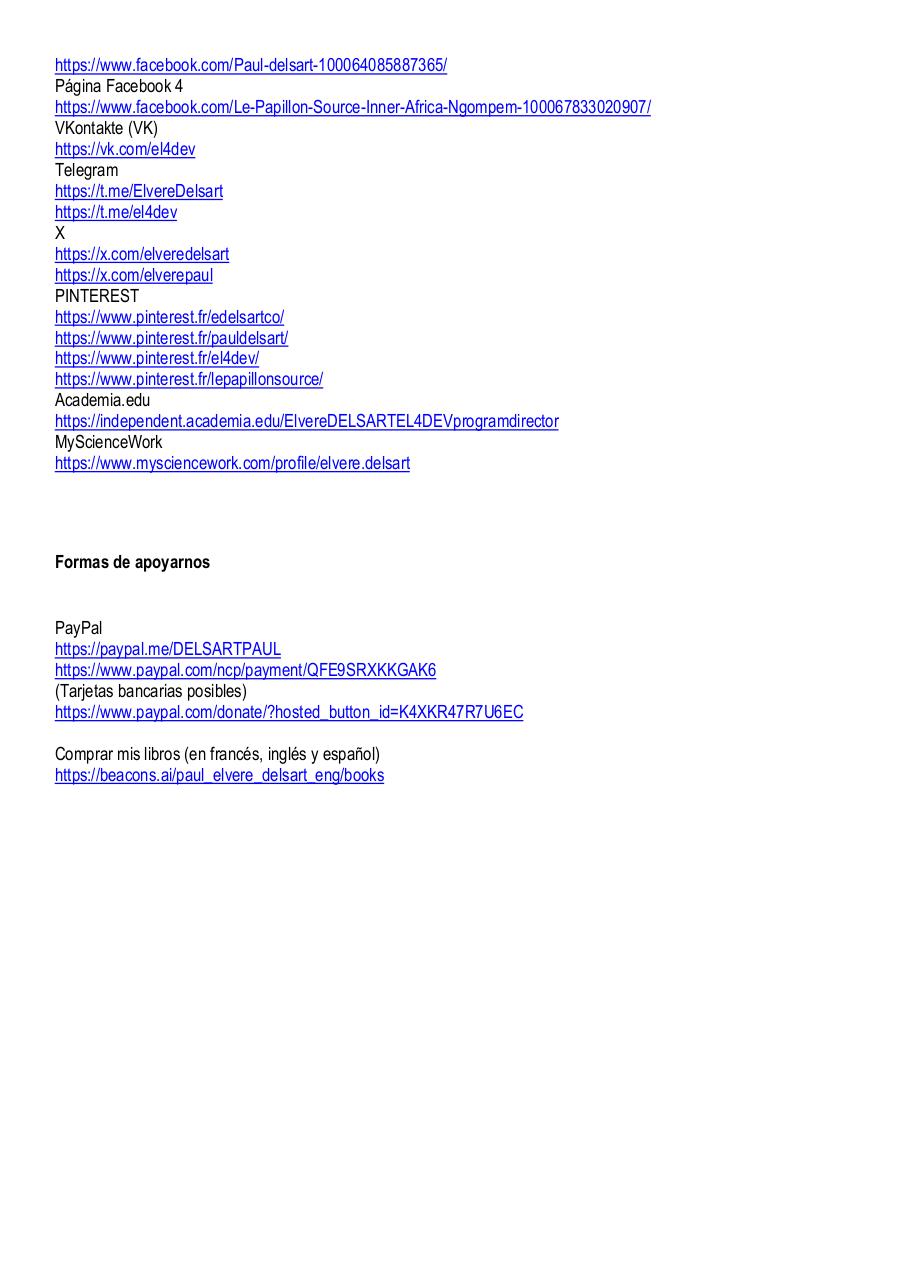 https://www.facebook.com/Paul-delsart-100064085887365/
Página Facebook 4
https://www.facebook.com/Le-Papillon-Source-Inner-Africa-Ngompem-100067833020907/
VKontakte (VK)
https://vk.com/el4dev
Telegram
https://t.me/ElvereDelsart
https://t.me/el4dev
X
https://x.com/elveredelsart
https://x.com/elverepaul
PINTEREST
https://www.pinterest.fr/edelsartco/
https://www.pinterest.fr/pauldelsart/
https://www.pinterest.fr/el4dev/
https://www.pinterest.fr/lepapillonsource/
Academia.edu
https://independent.academia.edu/ElvereDELSARTEL4DEVprogramdirector
MyScienceWork
https://www.mysciencework.com/profile/elvere.delsart

**Formas de apoyarnos**

PayPal
https://paypal.me/DELSARTPAUL
https://www.paypal.com/ncp/payment/QFE9SRXKKGAK6
(Tarjetas bancarias posibles)
https://www.paypal.com/donate/?hosted_button_id=K4XKR47R7U6EC

Comprar mis libros (en francés, inglés y español)
https://beacons.ai/paul_elvere_delsart_eng/books